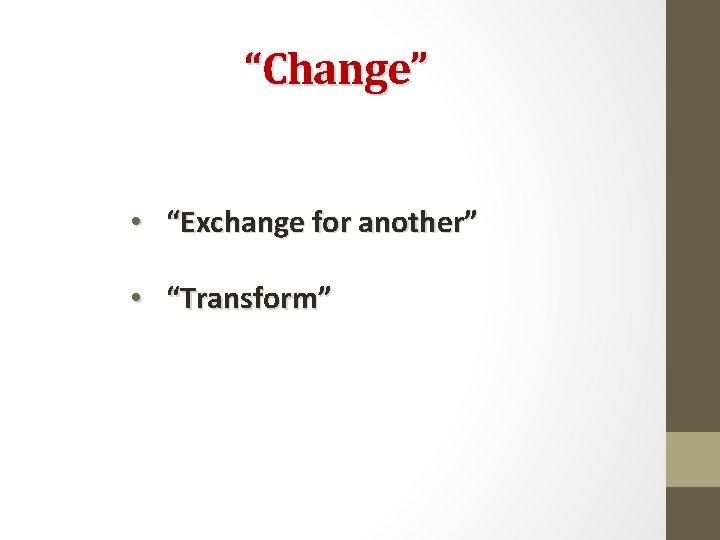 “Change”

• “Exchange for another”

• “Transform”